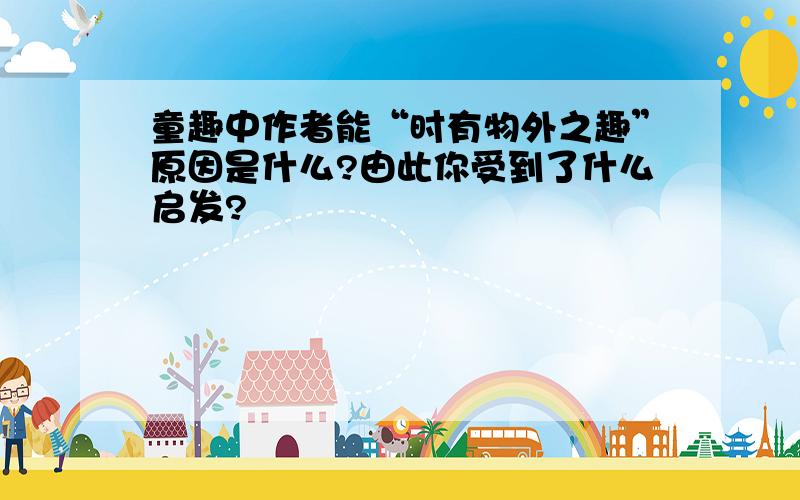 童趣中作者能“时有物外之趣”原因是什么?由此你受到了什么启发?